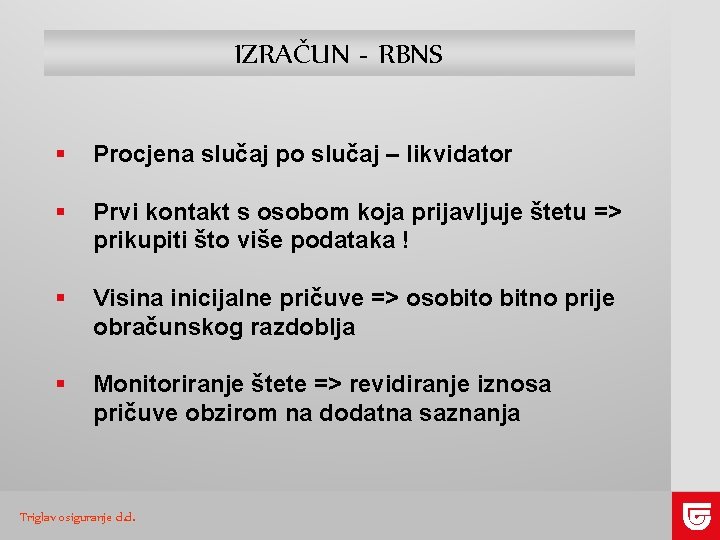 IZRAČUN - RBNS

▪ Procjena slučaj po slučaj – likvidator

▪ Prvi kontakt s osobom koja prijavljuje štetu => prikupiti što više podataka !

▪ Visina inicijalne pričuve => osobito bitno prije obračunskog razdoblja

▪ Monitoriranje štete => revidiranje iznosa pričuve obzirom na dodatna saznanja

Triglav osiguranje d.d.